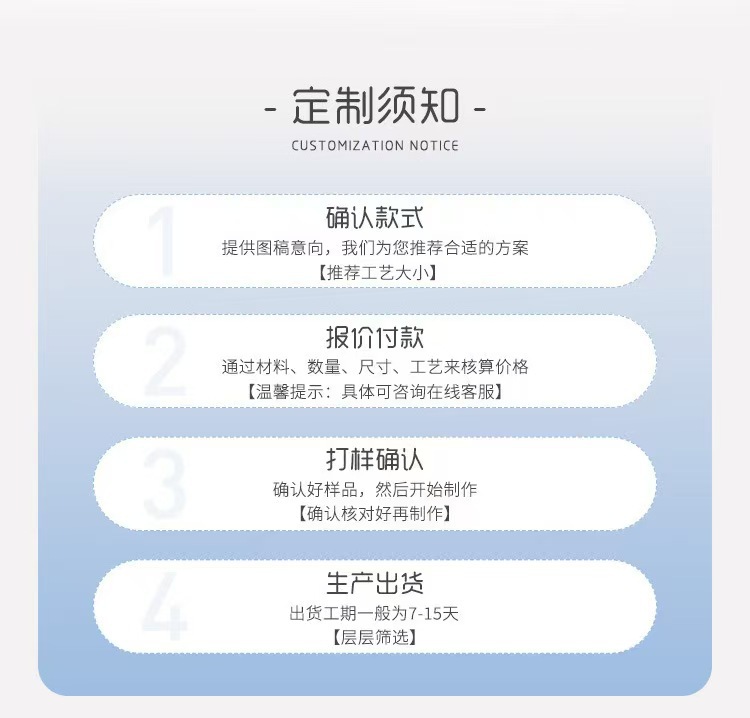 - 定制须知 -
CUSTOMIZATION NOTICE

1
确认款式
提供图稿意向，我们为您推荐合适的方案
【推荐工艺大小】

2
报价付款
通过材料、数量、尺寸、工艺来核算价格
【温馨提示：具体可咨询在线客服】

3
打样确认
确认好样品，然后开始制作
【确认核对好再制作】

4
生产出货
出货工期一般为7-15天
【层层筛选】